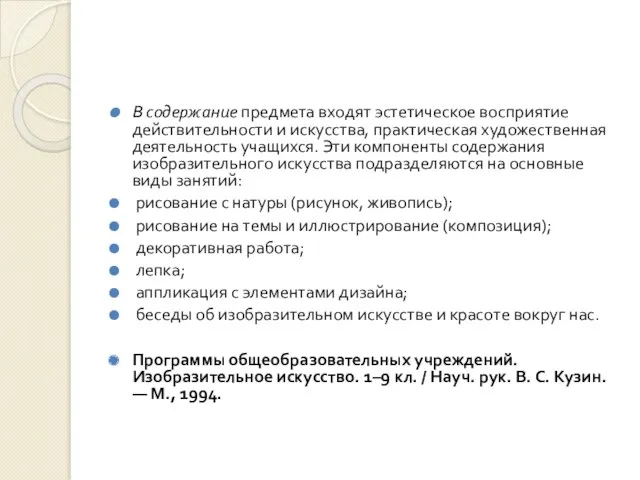 В содержание предмета входят эстетическое восприятие действительности и искусства, практическая художественная деятельность учащихся. Эти компоненты содержания изобразительного искусства подразделяются на основные виды занятий:

рисование с натуры (рисунок, живопись);

рисование на темы и иллюстрирование (композиция);

декоративная работа;

лепка;

аппликация с элементами дизайна;

беседы об изобразительном искусстве и красоте вокруг нас.

Программы общеобразовательных учреждений. Изобразительное искусство. 1–9 кл. / Науч. рук. В. С. Кузин. — М., 1994.